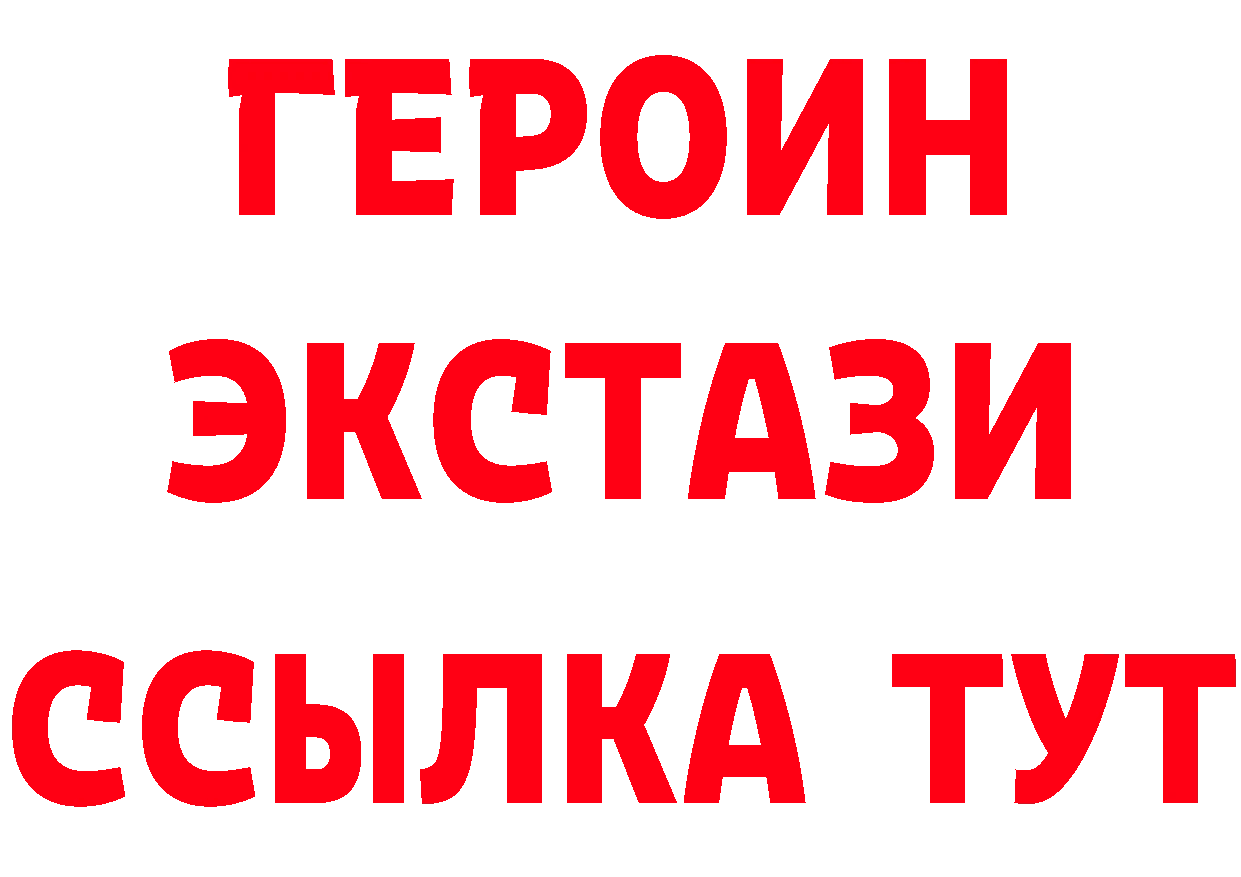 ГЕРОИН
ЭКСТАЗИ
ССЫЛКА ТУТ